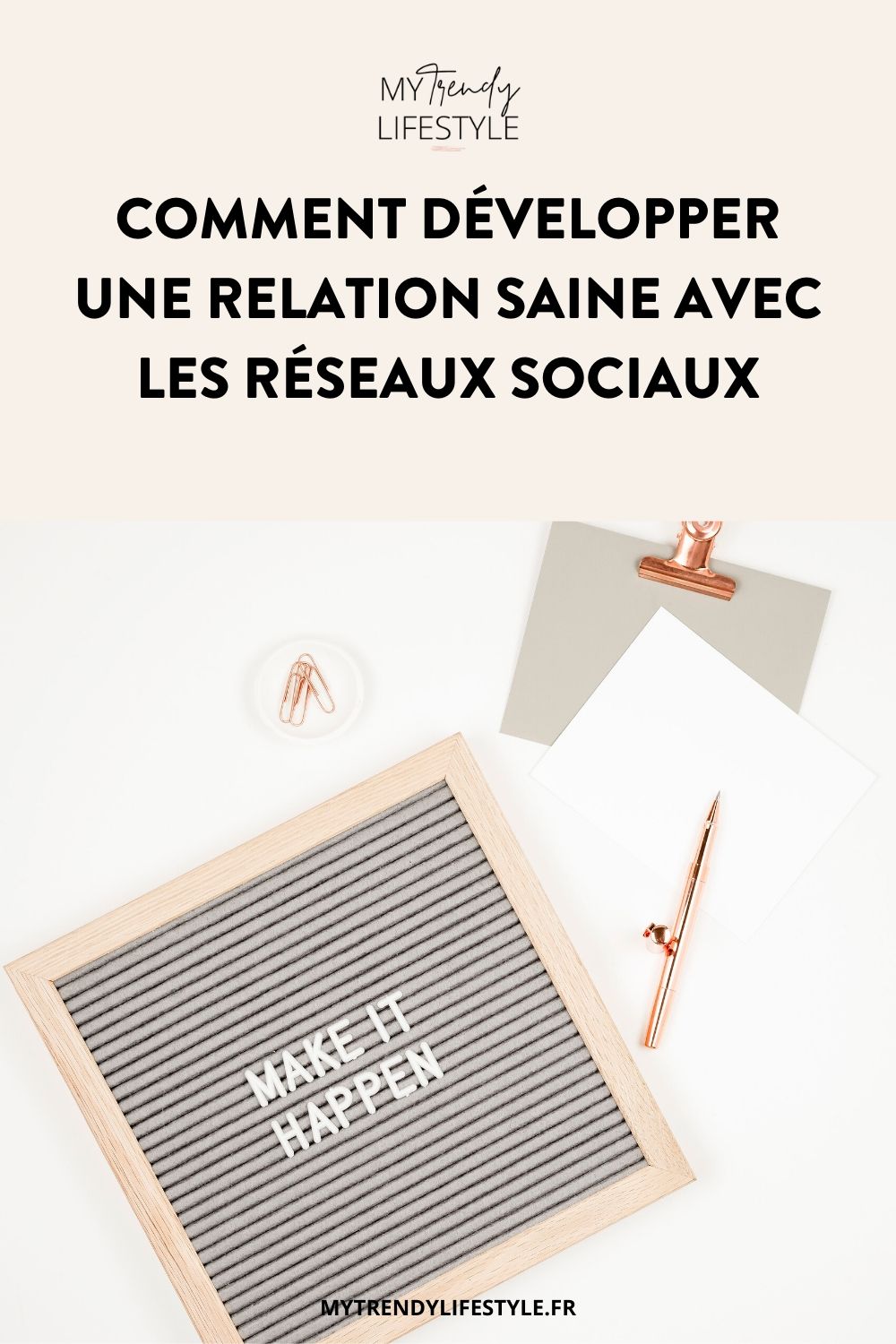 MY Trendy LIFESTYLE

COMMENT DÉVELOPPER UNE RELATION SAINE AVEC LES RÉSEAUX SOCIAUX

MAKE IT HAPPEN

MYTRENDYLIFESTYLE.FR